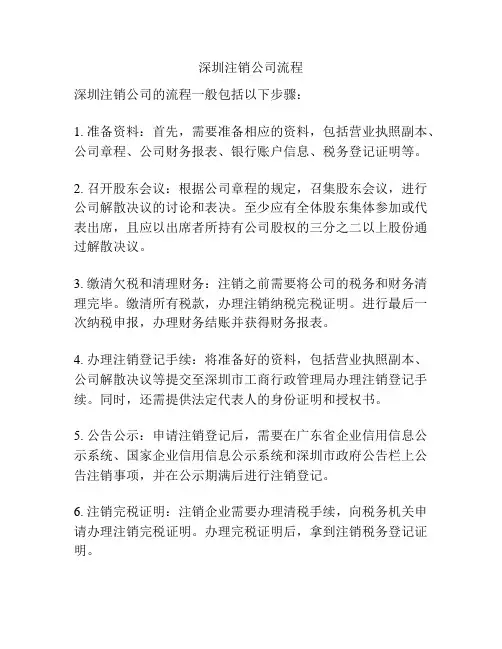 深圳注销公司流程

深圳注销公司的流程一般包括以下步骤：

1. 准备资料：首先，需要准备相应的资料，包括营业执照副本、公司章程、公司财务报表、银行账户信息、税务登记证明等。

2. 召开股东会议：根据公司章程的规定，召集股东会议，进行公司解散决议的讨论和表决。至少应有全体股东集体参加或代表出席，且应以出席者所持有公司股权的三分之二以上股份通过解散决议。

3. 缴清欠税和清理财务：注销之前需要将公司的税务和财务清理完毕。缴清所有税款，办理注销纳税完税证明。进行最后一次纳税申报，办理财务结账并获得财务报表。

4. 办理注销登记手续：将准备好的资料，包括营业执照副本、公司解散决议等提交至深圳市工商行政管理局办理注销登记手续。同时，还需提供法定代表人的身份证明和授权书。

5. 公告公示：申请注销登记后，需要在广东省企业信用信息公示系统、国家企业信用信息公示系统和深圳市政府公告栏上公告注销事项，并在公示期满后进行注销登记。

6. 注销完税证明：注销企业需要办理清税手续，向税务机关申请办理注销完税证明。办理完税证明后，拿到注销税务登记证明。